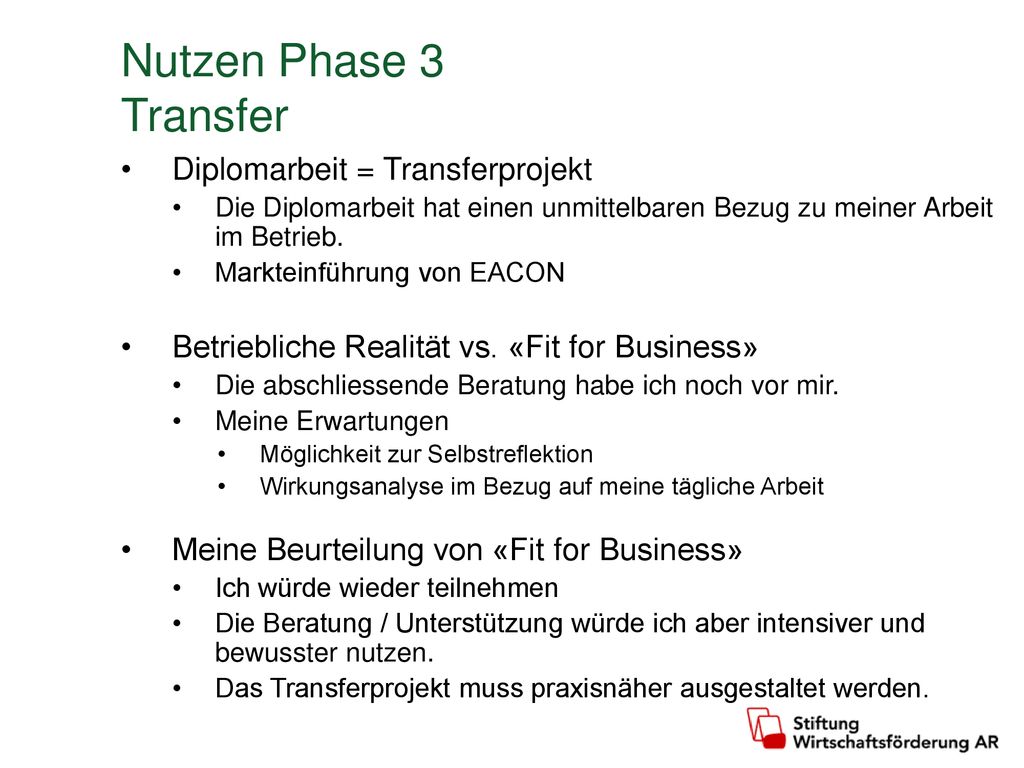 Nutzen Phase 3
Transfer

• Diplomarbeit = Transferprojekt
  • Die Diplomarbeit hat einen unmittelbaren Bezug zu meiner Arbeit im Betrieb.
  • Markteinführung von EACON

• Betriebliche Realität vs. «Fit for Business»
  • Die abschliessende Beratung habe ich noch vor mir.
  • Meine Erwartungen
    • Möglichkeit zur Selbstreflektion
    • Wirkungsanalyse im Bezug auf meine tägliche Arbeit

• Meine Beurteilung von «Fit for Business»
  • Ich würde wieder teilnehmen
  • Die Beratung / Unterstützung würde ich aber intensiver und bewusster nutzen.
  • Das Transferprojekt muss praxisnäher ausgestaltet werden.

Stiftung
Wirtschaftsförderung AR